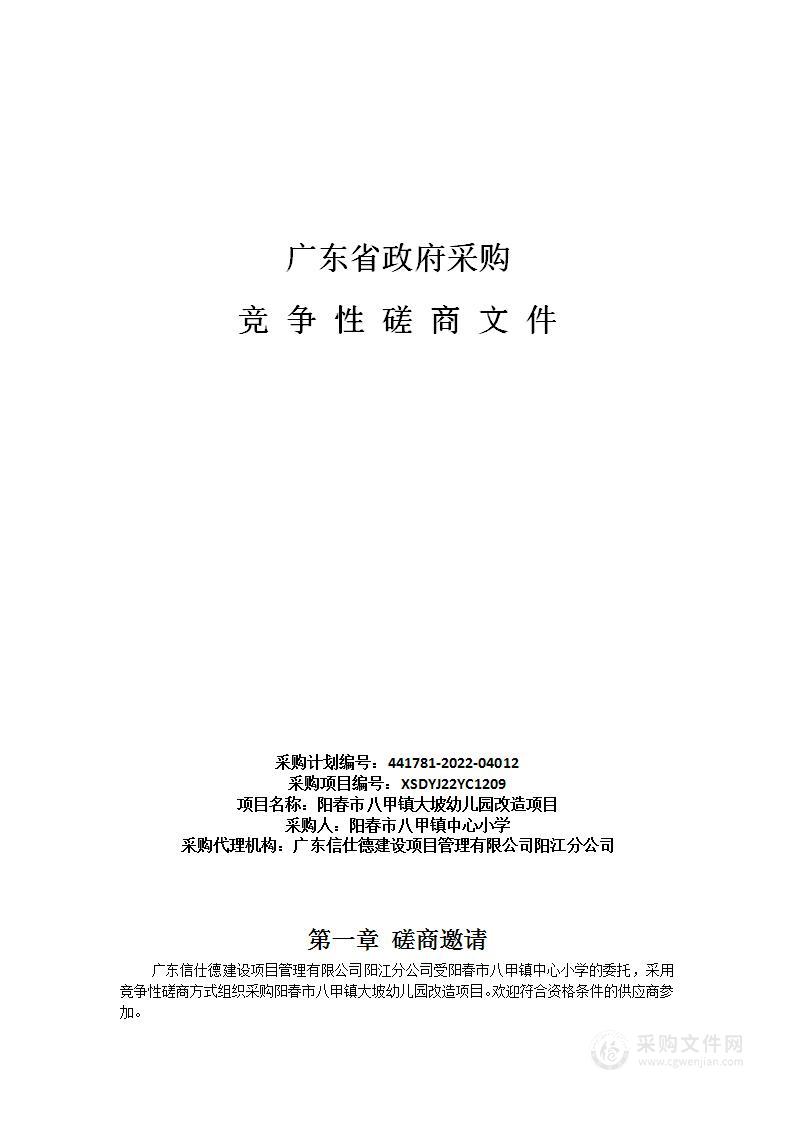 广东省政府采购

竞 争 性 磋 商 文 件

采购计划编号：441781-2022-04012
采购项目编号：XSDYJ22YC1209
项目名称：阳春市八甲镇大坡幼儿园改造项目
采购人：阳春市八甲镇中心小学
采购代理机构：广东信仕德建设项目管理有限公司阳江分公司

第一章 磋商邀请

广东信仕德建设项目管理有限公司阳江分公司受阳春市八甲镇中心小学的委托，采用竞争性磋商方式组织采购阳春市八甲镇大坡幼儿园改造项目。欢迎符合资格条件的供应商参加。

采购文件网
www.cgwenjian.com